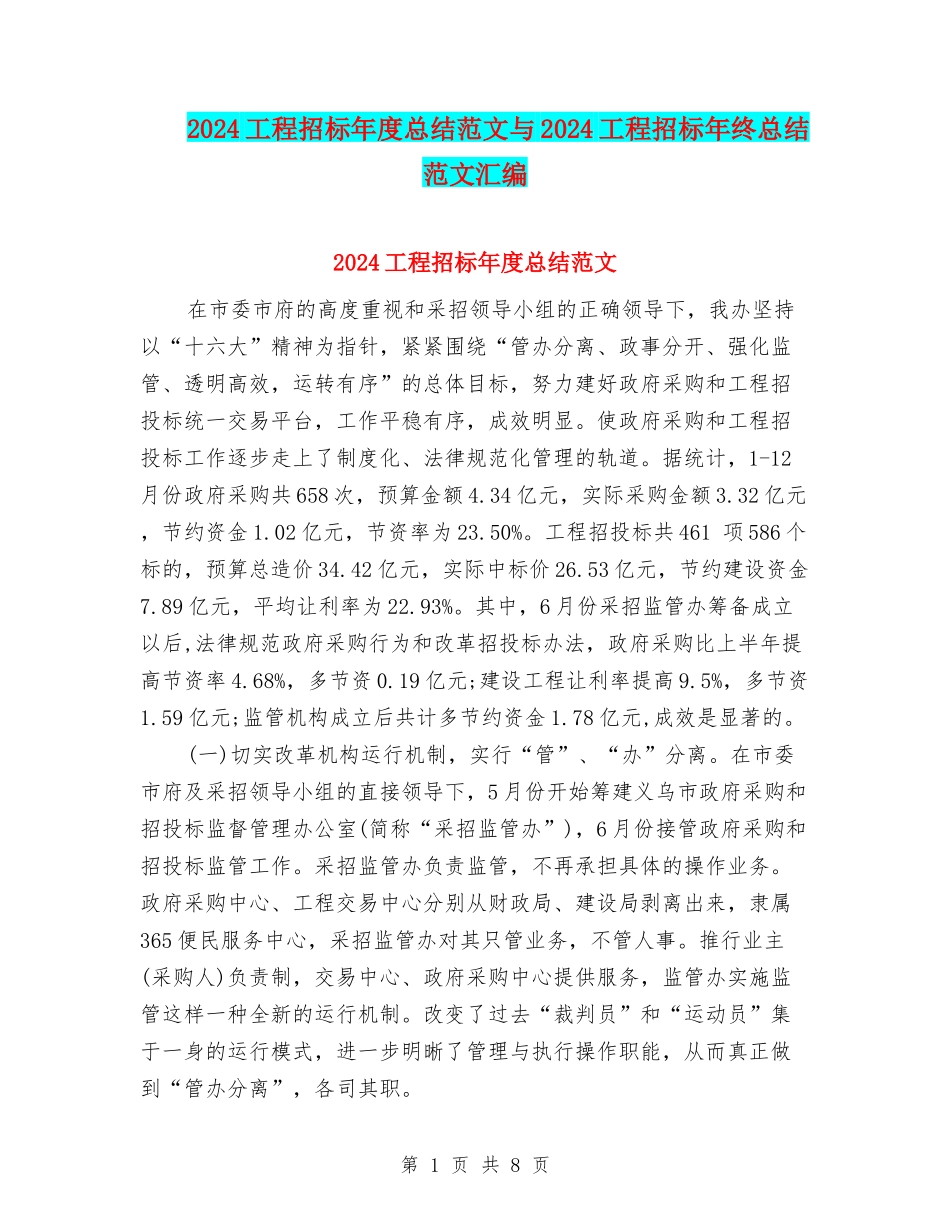 2024工程招标年度总结范文与2024工程招标年终总结范文汇编

2024工程招标年度总结范文

在市委市府的高度重视和采招领导小组的正确领导下，我办坚持以“十六大”精神为指针，紧紧围绕“管办分离、政事分开、强化监管、透明高效，运转有序”的总体目标，努力建好政府采购和工程招投标统一交易平台，工作平稳有序，成效明显。使政府采购和工程招投标工作逐步走上了制度化、法律规范化管理的轨道。据统计，1-12月份政府采购共658次，预算金额4.34亿元，实际采购金额3.32亿元，节约资金1.02亿元，节资率为23.50%。工程招投标共461 项586个标的，预算总造价34.42亿元，实际中标价26.53亿元，节约建设资金7.89亿元，平均让利率为22.93%。其中，6月份采招监管办筹备成立以后,法律规范政府采购行为和改革招投标办法，政府采购比上半年提高节资率4.68%，多节资0.19亿元;建设工程让利率提高9.5%，多节资1.59亿元;监管机构成立后共计多节约资金1.78亿元,成效是显著的。

(一)切实改革机构运行机制，实行“管”、“办”分离。在市委市府及采招领导小组的直接领导下，5月份开始筹建义乌市政府采购和招投标监督管理办公室(简称“采招监管办”)，6月份接管政府采购和招投标监管工作。采招监管办负责监管，不再承担具体的操作业务。政府采购中心、工程交易中心分别从财政局、建设局剥离出来，隶属365便民服务中心，采招监管办对其只管业务，不管人事。推行业主(采购人)负责制，交易中心、政府采购中心提供服务，监管办实施监管这样一种全新的运行机制。改变了过去“裁判员”和“运动员”集于一身的运行模式，进一步明晰了管理与执行操作职能，从而真正做到“管办分离”，各司其职。

第 1 页 共 8 页